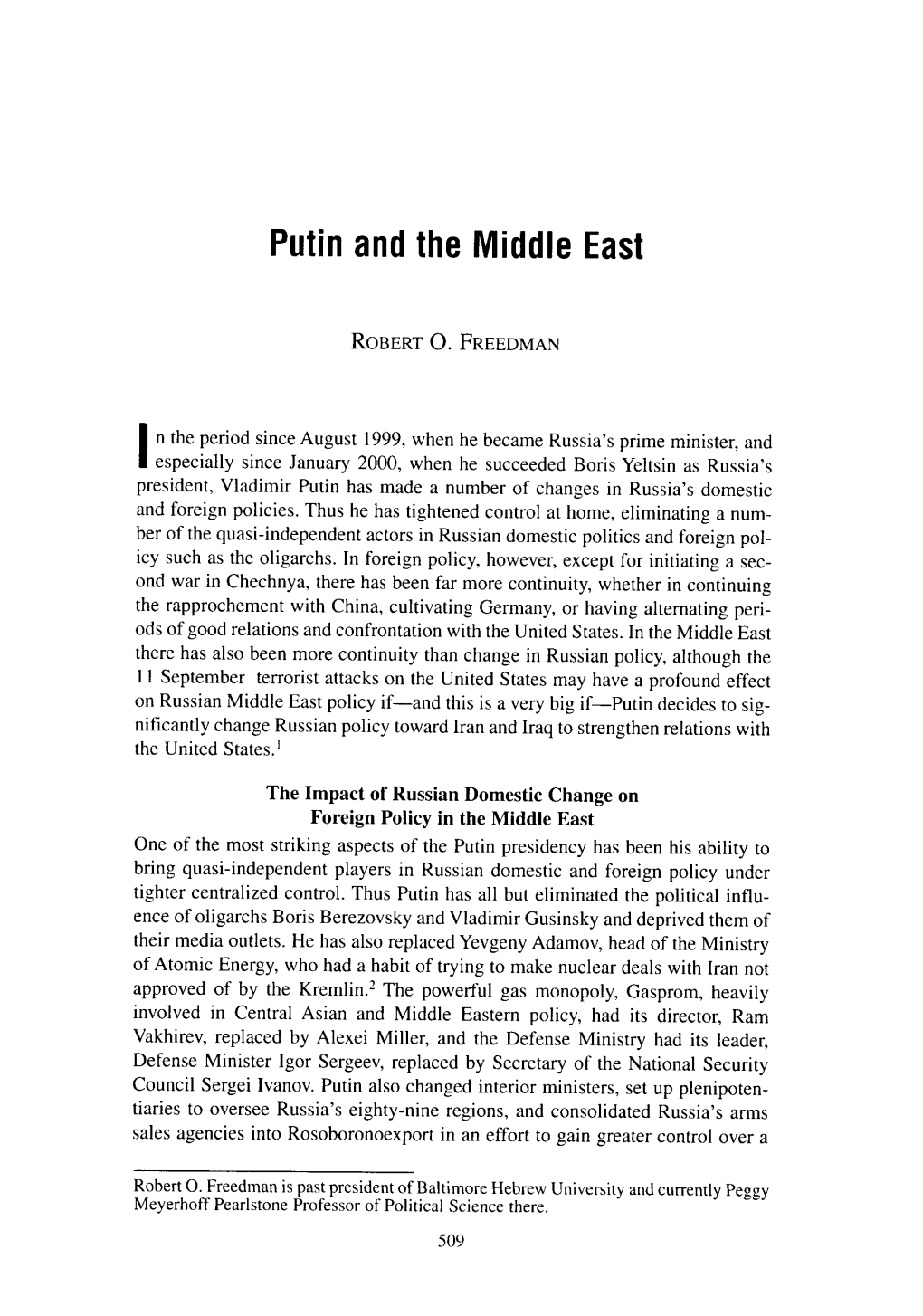 Putin and the Middle East

ROBERT O. FREEDMAN

In the period since August 1999, when he became Russia's prime minister, and especially since January 2000, when he succeeded Boris Yeltsin as Russia's president, Vladimir Putin has made a number of changes in Russia's domestic and foreign policies. Thus he has tightened control at home, eliminating a number of the quasi-independent actors in Russian domestic politics and foreign policy such as the oligarchs. In foreign policy, however, except for initiating a second war in Chechnya, there has been far more continuity, whether in continuing the rapprochement with China, cultivating Germany, or having alternating periods of good relations and confrontation with the United States. In the Middle East there has also been more continuity than change in Russian policy, although the 11 September terrorist attacks on the United States may have a profound effect on Russian Middle East policy if—and this is a very big if—Putin decides to significantly change Russian policy toward Iran and Iraq to strengthen relations with the United States.$^1$

The Impact of Russian Domestic Change on Foreign Policy in the Middle East

One of the most striking aspects of the Putin presidency has been his ability to bring quasi-independent players in Russian domestic and foreign policy under tighter centralized control. Thus Putin has all but eliminated the political influence of oligarchs Boris Berezovsky and Vladimir Gusinsky and deprived them of their media outlets. He has also replaced Yevgeny Adamov, head of the Ministry of Atomic Energy, who had a habit of trying to make nuclear deals with Iran not approved of by the Kremlin.$^2$ The powerful gas monopoly, Gasprom, heavily involved in Central Asian and Middle Eastern policy, had its director, Ram Vakhirev, replaced by Alexei Miller, and the Defense Ministry had its leader, Defense Minister Igor Sergeev, replaced by Secretary of the National Security Council Sergei Ivanov. Putin also changed interior ministers, set up plenipotentiaries to oversee Russia's eighty-nine regions, and consolidated Russia's arms sales agencies into Rosoboronoexport in an effort to gain greater control over a

Robert O. Freedman is past president of Baltimore Hebrew University and currently Peggy Meyerhoff Pearlstone Professor of Political Science there.

509